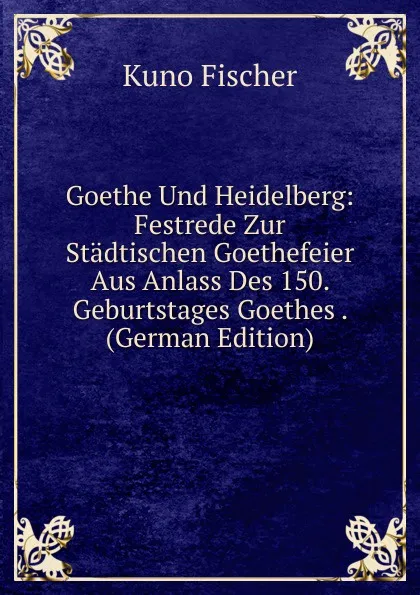 Kuno Fischer

Goethe Und Heidelberg: Festrede Zur Städtischen Goethefeier Aus Anlass Des 150. Geburtstages Goethes . (German Edition)